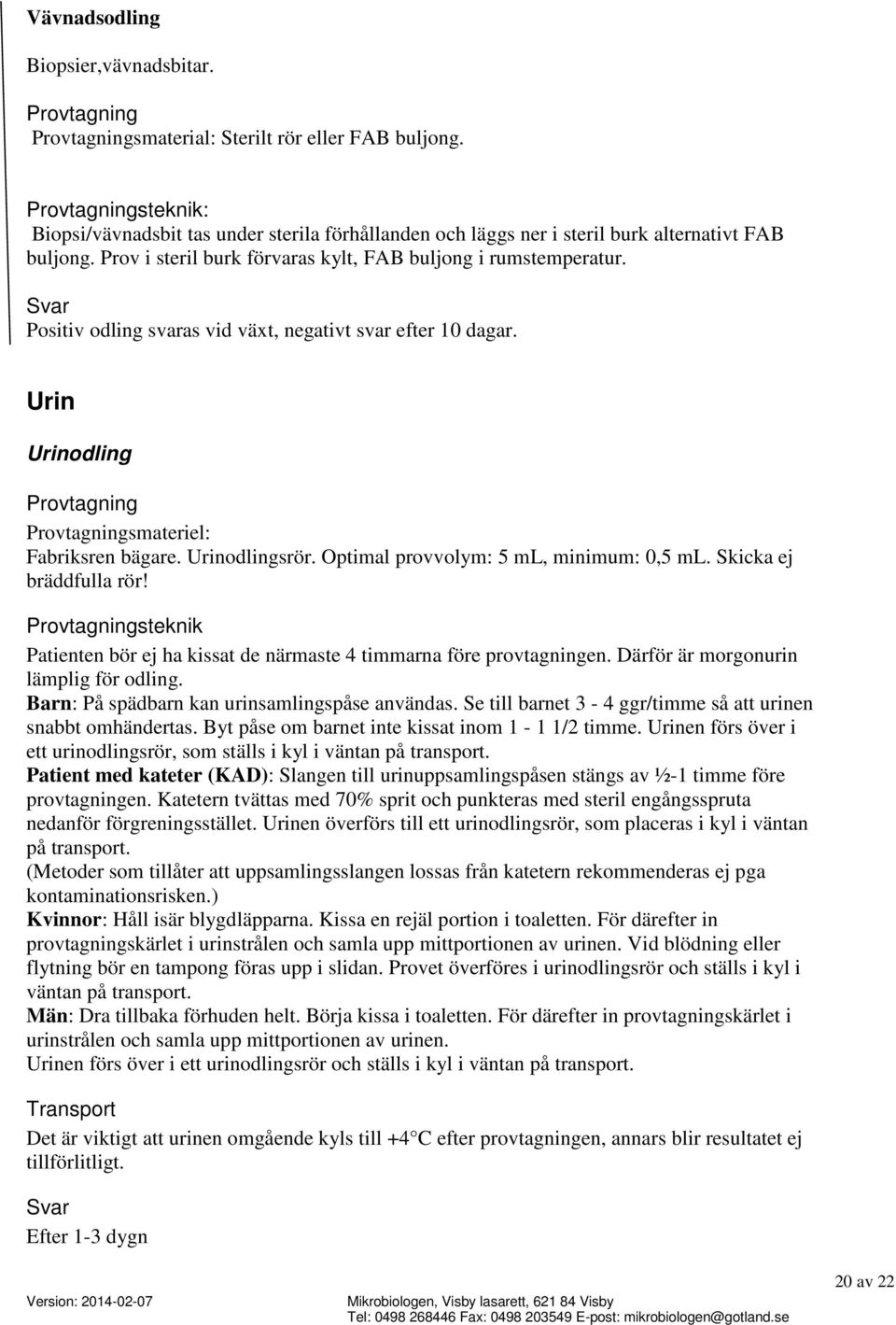 Vävnadsodling

Biopsier,vävnadsbitar.

Provtagning
Provtagningsmaterial: Sterilt rör eller FAB buljong.

Provtagningsteknik:
Biopsi/vävnadsbit tas under sterila förhållanden och läggs ner i steril burk alternativt FAB buljong. Prov i steril burk förvaras kylt, FAB buljong i rumstemperatur.

Svar
Positiv odling svaras vid växt, negativt svar efter 10 dagar.

Urin

Urinodling

Provtagning

Provtagningsmateriel:
Fabriksren bägare. Urinodlingsrör. Optimal provvolym: 5 mL, minimum: 0,5 mL. Skicka ej bräddfulla rör!

Provtagningsteknik

Patienten bör ej ha kissat de närmaste 4 timmarna före provtagningen. Därför är morgonurin lämplig för odling.
Barn: På spädbarn kan urinsamlingspåse användas. Se till barnet 3 - 4 ggr/timme så att urinen snabbt omhändertas. Byt påse om barnet inte kissat inom 1 - 1 1/2 timme. Urinen förs över i ett urinodlingsrör, som ställs i kyl i väntan på transport.
Patient med kateter (KAD): Slangen till urinuppsamlingspåsen stängs av ½-1 timme före provtagningen. Katetern tvättas med 70% sprit och punkteras med steril engångsspruta nedanför förgreningsstället. Urinen överförs till ett urinodlingsrör, som placeras i kyl i väntan på transport.
(Metoder som tillåter att uppsamlingsslangen lossas från katetern rekommenderas ej pga kontaminationsrisken.)
Kvinnor: Håll isär blygdläpparna. Kissa en rejäl portion i toaletten. För därefter in provtagningskärlet i urinstrålen och samla upp mittportionen av urinen. Vid blödning eller flytning bör en tampong föras upp i slidan. Provet överföres i urinodlingsrör och ställs i kyl i väntan på transport.
Män: Dra tillbaka förhuden helt. Börja kissa i toaletten. För därefter in provtagningskärlet i urinstrålen och samla upp mittportionen av urinen.
Urinen förs över i ett urinodlingsrör och ställs i kyl i väntan på transport.

Transport

Det är viktigt att urinen omgående kyls till +4°C efter provtagningen, annars blir resultatet ej tillförlitligt.

Svar

Efter 1-3 dygn

20 av 22

Version: 2014-02-07
Mikrobiologen, Visby lasarett, 621 84 Visby
Tel: 0498 268446 Fax: 0498 203549 E-post: mikrobiologen@gotland.se